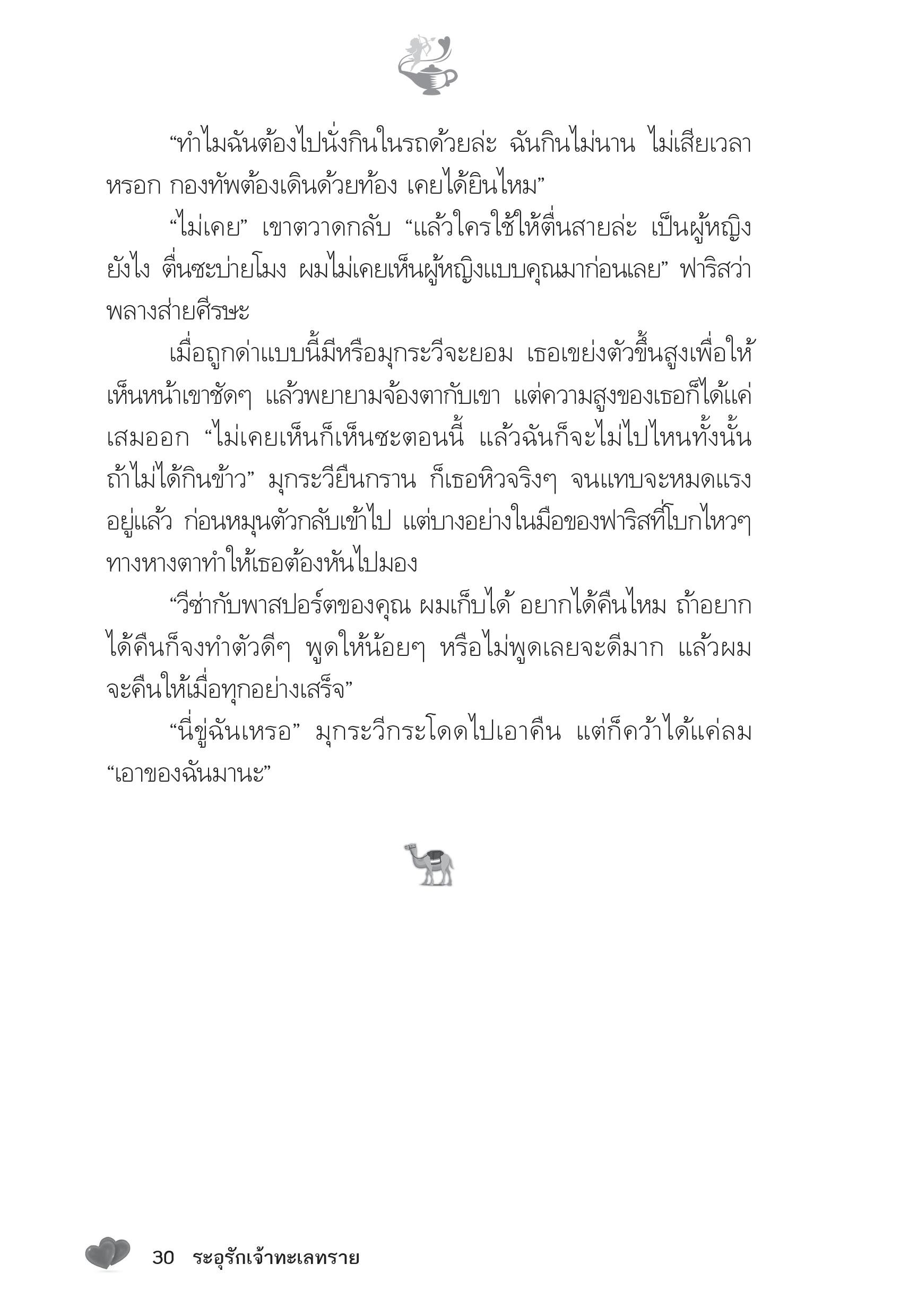 “ทำไมฉันต้องไปนั่งกินในรถด้วยล่ะ ฉันกินไม่นาน ไม่เสียเวลาหรอก กองทัพต้องเดินด้วยท้อง เคยได้ยินไหม”

“ไม่เคย” เขาตวาดกลับ “แล้วใครใช้ให้ตื่นสายล่ะ เป็นผู้หญิงยังไง ตื่นซะบ่ายโมง ผมไม่เคยเห็นผู้หญิงแบบคุณมาก่อนเลย” ฟาริสว่าพลางส่ายศีรษะ

เมื่อถูกด่าแบบนี้มีหรือมุกระวีจะยอม เธอเขย่งตัวขึ้นสูงเพื่อให้เห็นหน้าเขาชัดๆ แล้วพยายามจ้องตากับเขา แต่ความสูงของเธอก็ได้แค่เสมออก “ไม่เคยเห็นก็เห็นซะตอนนี้ แล้วฉันก็จะไม่ไปไหนทั้งนั้นถ้าไม่ได้กินข้าว” มุกระวียืนกราน ก็เธอหิวจริงๆ จนแทบจะหมดแรงอยู่แล้ว ก่อนหมุนตัวกลับเข้าไป แต่บางอย่างในมือของฟาริสที่โบกไหวๆ ทางหางตาทำให้เธอต้องหันไปมอง

“วีซ่ากับพาสปอร์ตของคุณ ผมเก็บได้ อยากได้คืนไหม ถ้าอยากได้คืนก็จงทำตัวดีๆ พูดให้น้อยๆ หรือไม่พูดเลยจะดีมาก แล้วผมจะคืนให้เมื่อทุกอย่างเสร็จ”

“นี่ขู่ฉันเหรอ” มุกระวีกระโดดไปเอาคืน แต่ก็คว้าได้แค่ลม “เอาของฉันมานะ”

30 ระอุรักเจ้าทะเลทราย